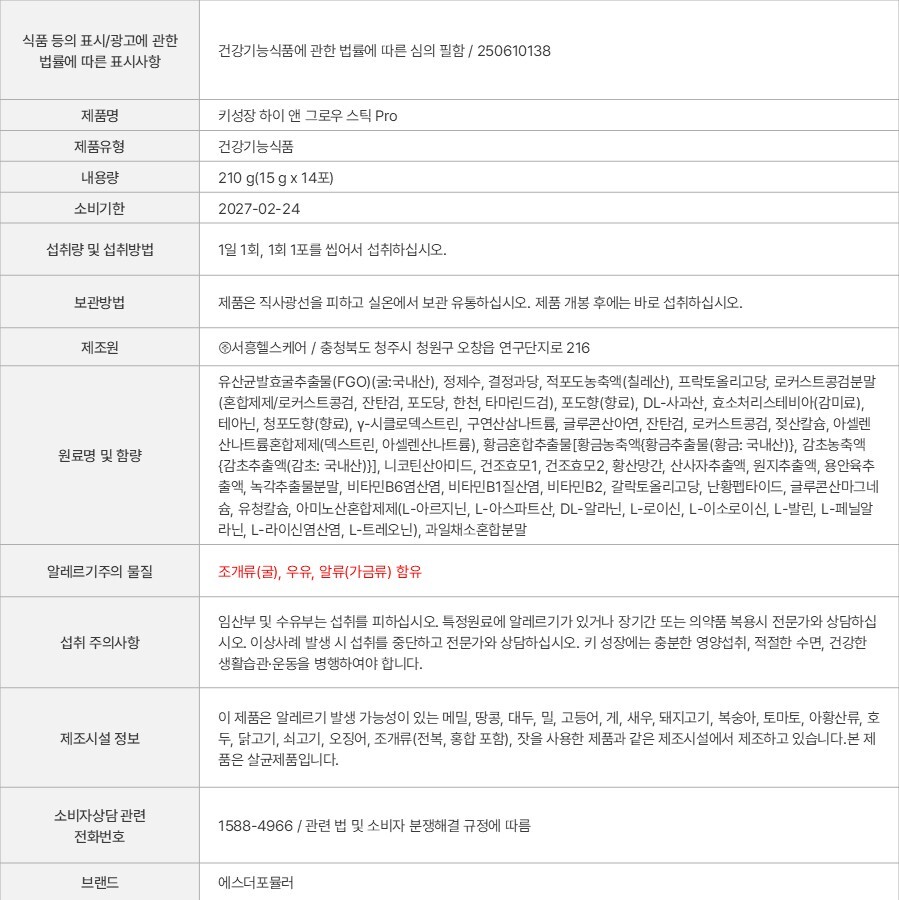 | 식품 등의 표시/광고에 관한 법률에 따른 표시사항 | 건강기능식품에 관한 법률에 따른 심의 필함 / 250610138 |
|---|---|
| 제품명 | 키성장 하이 앤 그로우 스틱 Pro |
| 제품유형 | 건강기능식품 |
| 내용량 | 210 g(15 g x 14포) |
| 소비기한 | 2027-02-24 |
| 섭취량 및 섭취방법 | 1일 1회, 1회 1포를 씹어서 섭취하십시오. |
| 보관방법 | 제품은 직사광선을 피하고 실온에서 보관 유통하십시오. 제품 개봉 후에는 바로 섭취하십시오. |
| 제조원 | ㈜서흥헬스케어 / 충청북도 청주시 청원구 오창읍 연구단지로 216 |
| 원료명 및 함량 | 유산균발효굴추출물(FGO)(굴:국내산), 정제수, 결정과당, 적포도농축액(칠레산), 프락토올리고당, 로커스트콩검분말(혼합제제/로커스트콩검, 잔탄검, 포도당, 한천, 타마린드검), 포도향(향료), DL-사과산, 효소처리스테비아(감미료), 테아닌, 청포도향(향료), γ-시클로덱스트린, 구연산삼나트륨, 글루콘산아연, 잔탄검, 로커스트콩검, 젖산칼슘, 아셀렌산나트륨혼합제제(덱스트린, 아셀렌산나트륨), 황금혼합추출물[황금농축액{황금추출물(황금: 국내산)}, 감초농축액{감초추출액(감초: 국내산)}], 니코틴산아미드, 건조효모1, 건조효모2, 황산망간, 산사자추출액, 원지추출액, 용안육추출액, 녹각추출물분말, 비타민B6염산염, 비타민B1질산염, 비타민B2, 갈락토올리고당, 난황펩타이드, 글루콘산마그네슘, 유청칼슘, 아미노산혼합제제(L-아르지닌, L-아스파트산, DL-알라닌, L-로이신, L-이소로이신, L-발린, L-페닐알라닌, L-라이신염산염, L-트레오닌), 과일채소혼합분말 |
| 알레르기주의 물질 | 조개류(굴), 우유, 알류(가금류) 함유 |
| 섭취 주의사항 | 임산부 및 수유부는 섭취를 피하십시오. 특정원료에 알레르기가 있거나 장기간 또는 의약품 복용시 전문가와 상담하십시오. 이상사례 발생 시 섭취를 중단하고 전문가와 상담하십시오. 키 성장에는 충분한 영양섭취, 적절한 수면, 건강한 생활습관·운동을 병행하여야 합니다. |
| 제조시설 정보 | 이 제품은 알레르기 발생 가능성이 있는 메밀, 땅콩, 대두, 밀, 고등어, 게, 새우, 돼지고기, 복숭아, 토마토, 아황산류, 호두, 닭고기, 쇠고기, 오징어, 조개류(전복, 홍합 포함), 잣을 사용한 제품과 같은 제조시설에서 제조하고 있습니다.본 제품은 살균제품입니다. |
| 소비자상담 관련 전화번호 | 1588-4966 / 관련 법 및 소비자 분쟁해결 규정에 따름 |
| 브랜드 | 에스더포뮬러 |